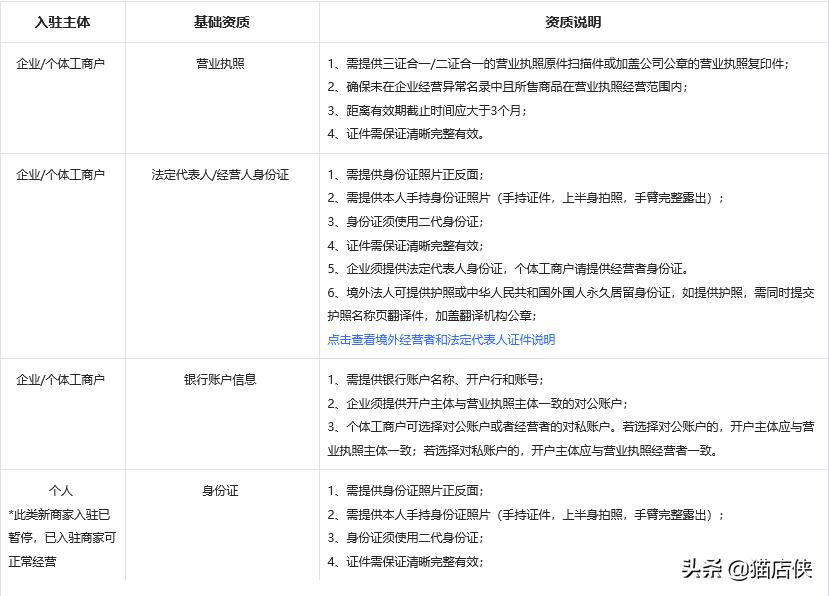 | 入驻主体 | 基础资质 | 资质说明 |
|---|---|---|
| 企业/个体工商户 | 营业执照 | 1、需提供三证合一/二证合一的营业执照原件扫描件或加盖公司公章的营业执照复印件；<br>2、确保未在企业经营异常名录中且所售商品在营业执照经营范围内；<br>3、距离有效期截止时间应大于3个月；<br>4、证件需保证清晰完整有效。 |
| 企业/个体工商户 | 法定代表人/经营人身份证 | 1、需提供身份证照片正反面；<br>2、需提供本人手持身份证照片（手持证件，上半身拍照，手臂完整露出）；<br>3、身份证须使用二代身份证；<br>4、证件需保证清晰完整有效；<br>5、企业须提供法定代表人身份证，个体工商户请提供经营者身份证。<br>6、境外法人可提供护照或中华人民共和国外国人永久居留身份证，如提供护照，需同时提交护照名称页翻译件，加盖翻译机构公章；<br>点击查看境外经营者和法定代表人证件说明 |
| 企业/个体工商户 | 银行账户信息 | 1、需提供银行账户名称、开户行和账号；<br>2、企业须提供开户主体与营业执照主体一致的对公账户；<br>3、个体工商户可选择对公账户或者经营者的对私账户。若选择对公账户的，开户主体应与营业执照主体一致；若选择对私账户的，开户主体应与营业执照经营者一致。 |
| 个人<br>*此类新商家入驻已暂停，已入驻商家可正常经营 | 身份证 | 1、需提供身份证照片正反面；<br>2、需提供本人手持身份证照片（手持证件，上半身拍照，手臂完整露出）；<br>3、身份证须使用二代身份证；<br>4、证件需保证清晰完整有效； |

头条 @猫店侠